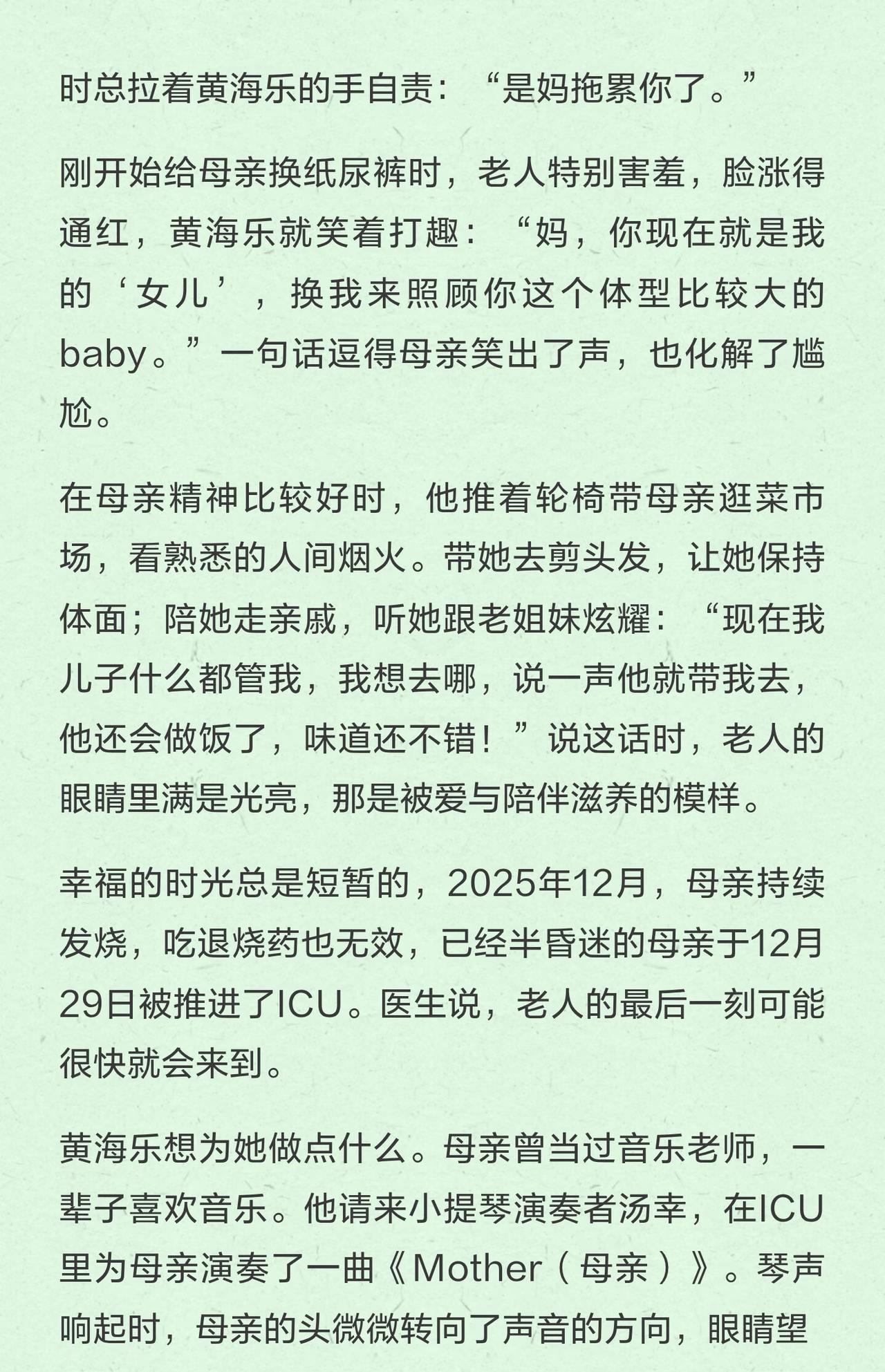 时总拉着黄海乐的手自责：“是妈拖累你了。”

刚开始给母亲换纸尿裤时，老人特别害羞，脸涨得通红，黄海乐就笑着打趣：“妈，你现在就是我的‘女儿’，换我来照顾你这个体型比较大的baby。”一句话逗得母亲笑出了声，也化解了尴尬。

在母亲精神比较好时，他推着轮椅带母亲逛菜市场，看熟悉的人间烟火。带她去剪头发，让她保持体面；陪她走亲戚，听她跟老姐妹炫耀：“现在我儿子什么都管我，我想去哪，说一声他就带我去，他还会做饭了，味道还不错！”说这话时，老人的眼睛里满是光亮，那是被爱与陪伴滋养的模样。

幸福的时光总是短暂的，2025年12月，母亲持续发烧，吃退烧药也无效，已经半昏迷的母亲于12月29日被推进了ICU。医生说，老人的最后一刻可能很快就会来到。

黄海乐想为她做点什么。母亲曾当过音乐老师，一辈子喜欢音乐。他请来小提琴演奏者汤幸，在ICU里为母亲演奏了一曲《Mother（母亲）》。琴声响起时，母亲的头微微转向了声音的方向，眼睛望